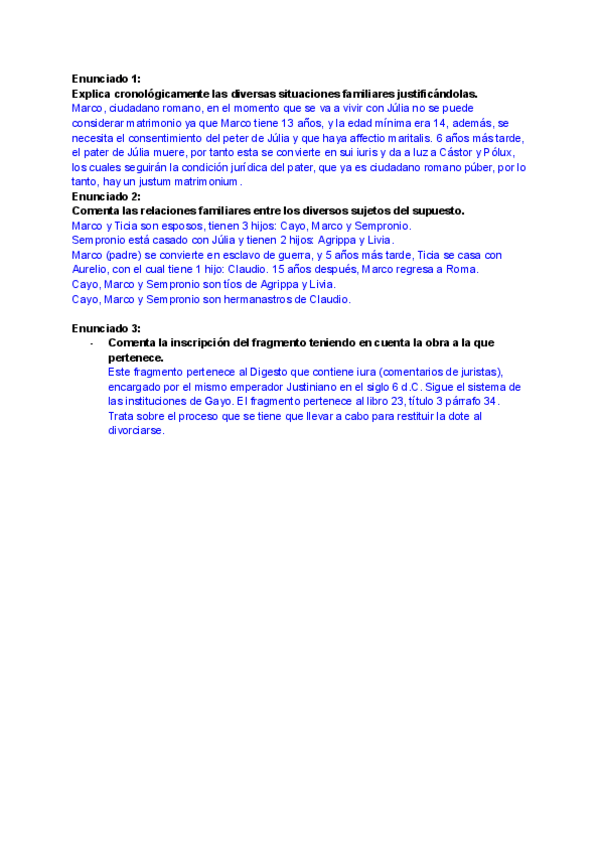 Enunciado 1:
Explica cronológicamente las diversas situaciones familiares justificándolas.
Marco, ciudadano romano, en el momento que se va a vivir con Júlia no se puede considerar matrimonio ya que Marco tiene 13 años, y la edad mínima era 14, además, se necesita el consentimiento del peter de Júlia y que haya affectio maritalis. 6 años más tarde, el pater de Júlia muere, por tanto esta se convierte en sui iuris y da a luz a Cástor y Pólux, los cuales seguirán la condición jurídica del pater, que ya es ciudadano romano púber, por lo tanto, hay un justum matrimonium.
Enunciado 2:
Comenta las relaciones familiares entre los diversos sujetos del supuesto.
Marco y Ticia son esposos, tienen 3 hijos: Cayo, Marco y Sempronio.
Sempronio está casado con Júlia y tienen 2 hijos: Agrippa y Livia.
Marco (padre) se convierte en esclavo de guerra, y 5 años más tarde, Ticia se casa con Aurelio, con el cual tiene 1 hijo: Claudio. 15 años después, Marco regresa a Roma.
Cayo, Marco y Sempronio son tíos de Agrippa y Livia.
Cayo, Marco y Sempronio son hermanastros de Claudio.

Enunciado 3:
- Comenta la inscripción del fragmento teniendo en cuenta la obra a la que pertenece.
Este fragmento pertenece al Digesto que contiene iura (comentarios de juristas), encargado por el mismo emperador Justiniano en el siglo 6 d.C. Sigue el sistema de las instituciones de Gayo. El fragmento pertenece al libro 23, título 3 párrafo 34. Trata sobre el proceso que se tiene que llevar a cabo para restituir la dote al divorciarse.